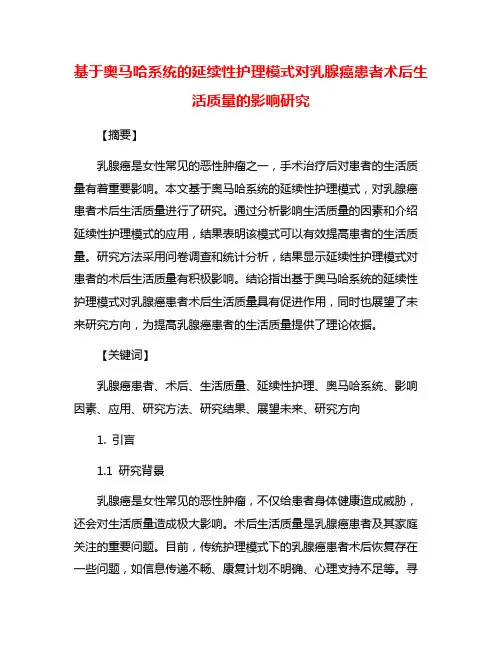 基于奥马哈系统的延续性护理模式对乳腺癌患者术后生活质量的影响研究

【摘要】

乳腺癌是女性常见的恶性肿瘤之一，手术治疗后对患者的生活质量有着重要影响。本文基于奥马哈系统的延续性护理模式，对乳腺癌患者术后生活质量进行了研究。通过分析影响生活质量的因素和介绍延续性护理模式的应用，结果表明该模式可以有效提高患者的生活质量。研究方法采用问卷调查和统计分析，结果显示延续性护理模式对患者的术后生活质量有积极影响。结论指出基于奥马哈系统的延续性护理模式对乳腺癌患者术后生活质量具有促进作用，同时也展望了未来研究方向，为提高乳腺癌患者的生活质量提供了理论依据。

【关键词】

乳腺癌患者、术后、生活质量、延续性护理、奥马哈系统、影响因素、应用、研究方法、研究结果、展望未来、研究方向

1. 引言

1.1 研究背景

乳腺癌是女性常见的恶性肿瘤，不仅给患者身体健康造成威胁，还会对生活质量造成极大影响。术后生活质量是乳腺癌患者及其家庭关注的重要问题。目前，传统护理模式下的乳腺癌患者术后恢复存在一些问题，如信息传递不畅、康复计划不明确、心理支持不足等。寻